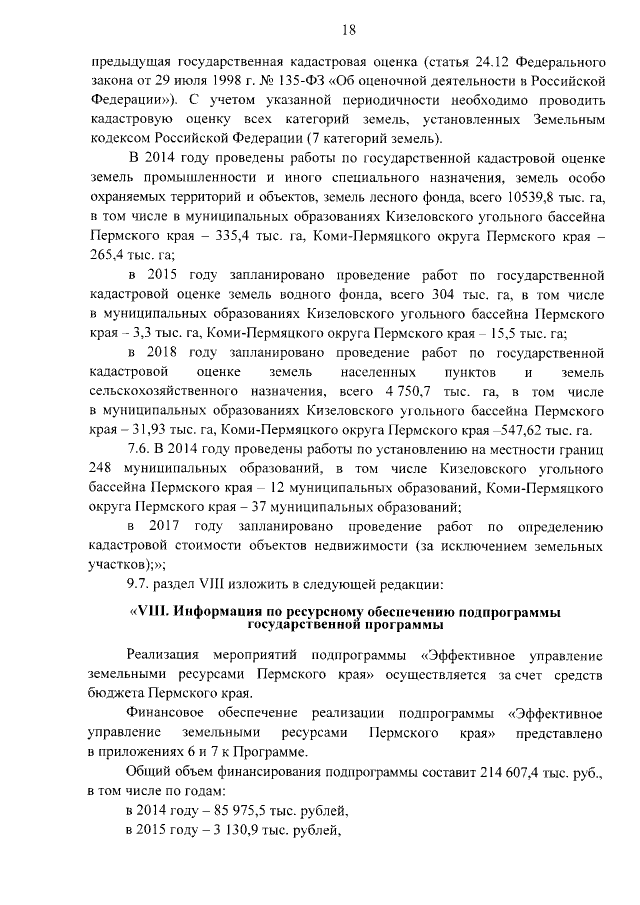 18

предыдущая государственная кадастровая оценка (статья 24.12 Федерального закона от 29 июля 1998 г. № 135-ФЗ «Об оценочной деятельности в Российской Федерации»). С учетом указанной периодичности необходимо проводить кадастровую оценку всех категорий земель, установленных Земельным кодексом Российской Федерации (7 категорий земель).

В 2014 году проведены работы по государственной кадастровой оценке земель промышленности и иного специального назначения, земель особо охраняемых территорий и объектов, земель лесного фонда, всего 10539,8 тыс. га, в том числе в муниципальных образованиях Кизеловского угольного бассейна Пермского края – 335,4 тыс. га, Коми-Пермяцкого округа Пермского края – 265,4 тыс. га;

в 2015 году запланировано проведение работ по государственной кадастровой оценке земель водного фонда, всего 304 тыс. га, в том числе в муниципальных образованиях Кизеловского угольного бассейна Пермского края – 3,3 тыс. га, Коми-Пермяцкого округа Пермского края – 15,5 тыс. га;

в 2018 году запланировано проведение работ по государственной кадастровой оценке земель населенных пунктов и земель сельскохозяйственного назначения, всего 4 750,7 тыс. га, в том числе в муниципальных образованиях Кизеловского угольного бассейна Пермского края – 31,93 тыс. га, Коми-Пермяцкого округа Пермского края –547,62 тыс. га.

7.6. В 2014 году проведены работы по установлению на местности границ 248 муниципальных образований, в том числе Кизеловского угольного бассейна Пермского края – 12 муниципальных образований, Коми-Пермяцкого округа Пермского края – 37 муниципальных образований;

в 2017 году запланировано проведение работ по определению кадастровой стоимости объектов недвижимости (за исключением земельных участков);»;

9.7. раздел VIII изложить в следующей редакции:

«VIII. Информация по ресурсному обеспечению подпрограммы государственной программы

Реализация мероприятий подпрограммы «Эффективное управление земельными ресурсами Пермского края» осуществляется за счет средств бюджета Пермского края.

Финансовое обеспечение реализации подпрограммы «Эффективное управление земельными ресурсами Пермского края» представлено в приложениях 6 и 7 к Программе.

Общий объем финансирования подпрограммы составит 214 607,4 тыс. руб., в том числе по годам:

в 2014 году – 85 975,5 тыс. рублей,

в 2015 году – 3 130,9 тыс. рублей,